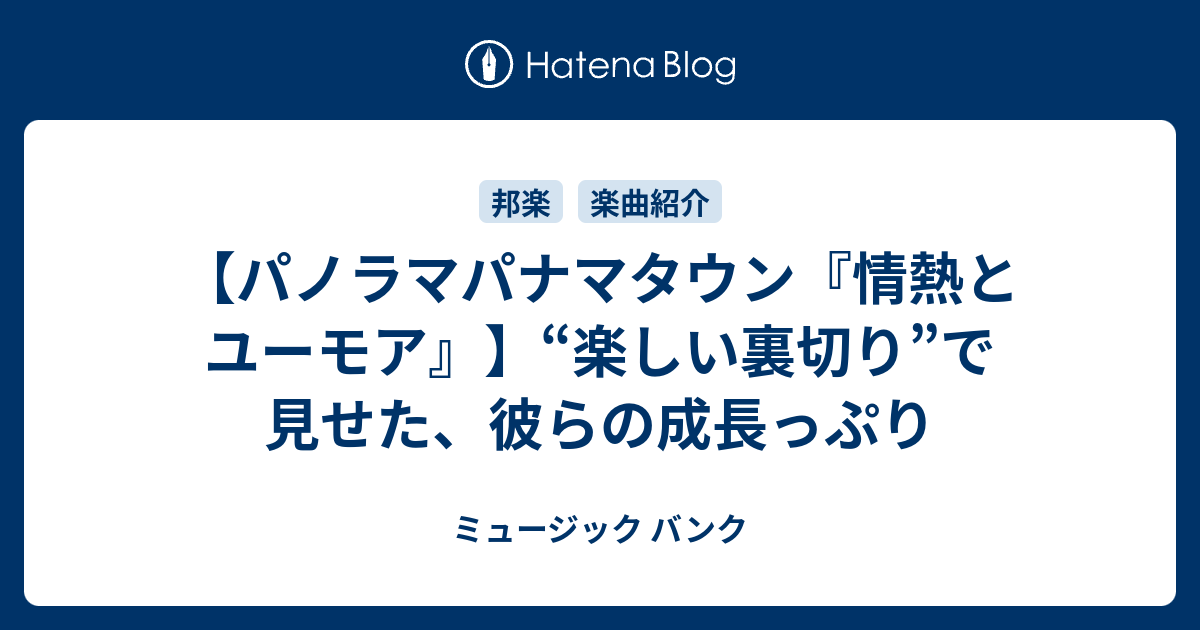 Hatena Blog

邦楽 楽曲紹介

【パノラマパナマタウン『情熱とユーモア』】“楽しい裏切り”で見せた、彼らの成長っぷり

ミュージック バンク